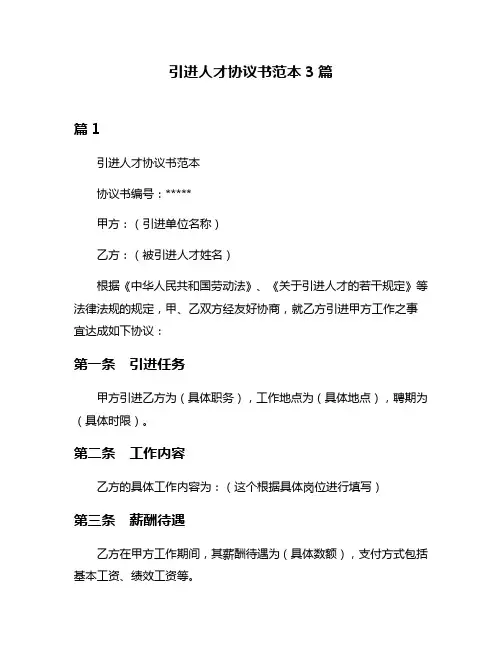 引进人才协议书范本 3 篇

篇 1

引进人才协议书范本

协议书编号：*****

甲方：（引进单位名称）

乙方：（被引进人才姓名）

根据《中华人民共和国劳动法》、《关于引进人才的若干规定》等法律法规的规定，甲、乙双方经友好协商，就乙方引进甲方工作之事宜达成如下协议：

第一条　引进任务

甲方引进乙方为（具体职务），工作地点为（具体地点），聘期为（具体时限）。

第二条　工作内容

乙方的具体工作内容为：（这个根据具体岗位进行填写）

第三条　薪酬待遇

乙方在甲方工作期间，其薪酬待遇为（具体数额），支付方式包括基本工资、绩效工资等。